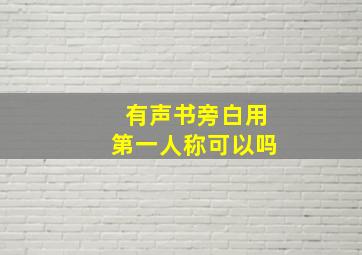 有声书旁白用
第一人称可以吗